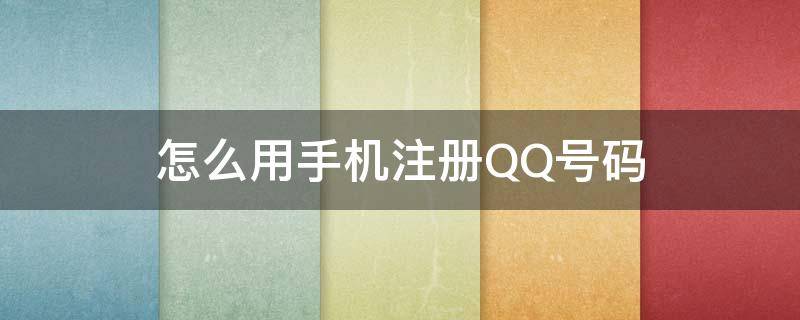 怎么用手机注册QQ号码